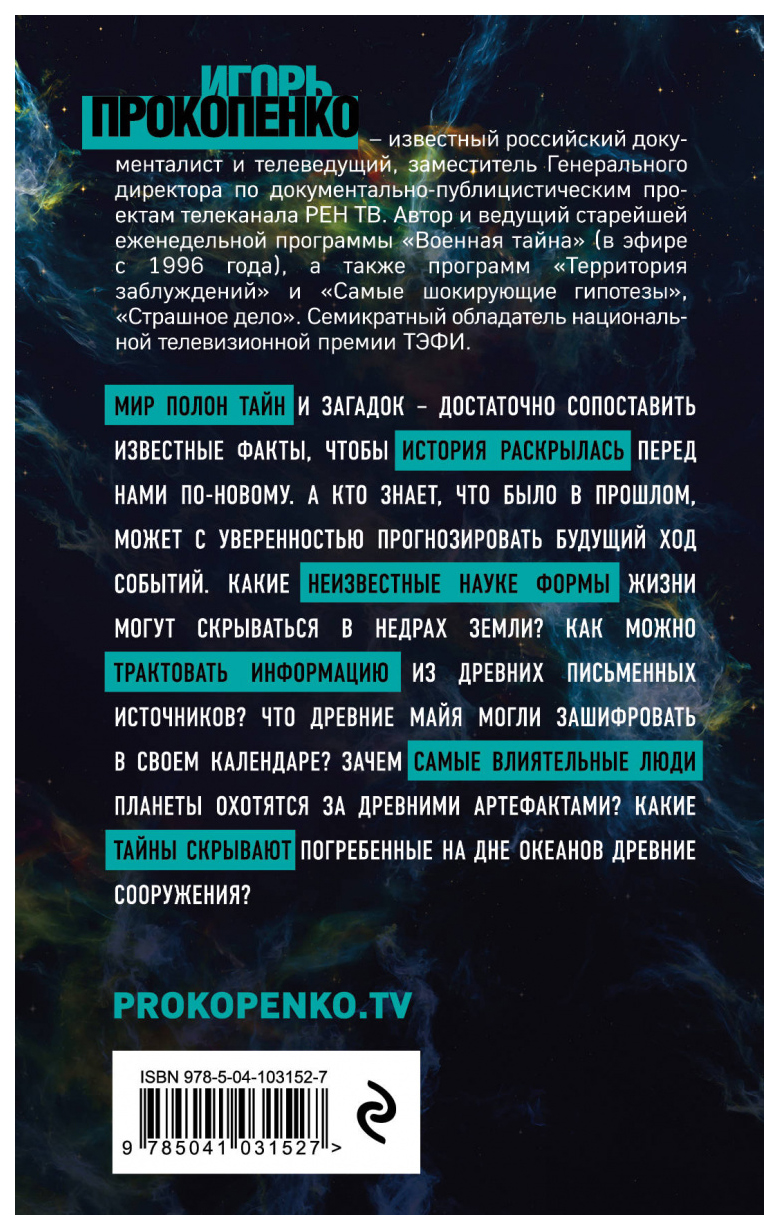 ИГОРЬ
ПРОКОПЕНКО – известный российский документалист и телеведущий, заместитель Генерального директора по документально-публицистическим проектам телеканала РЕН ТВ. Автор и ведущий старейшей еженедельной программы «Военная тайна» (в эфире с 1996 года), а также программ «Территория заблуждений» и «Самые шокирующие гипотезы», «Страшное дело». Семикратный обладатель национальной телевизионной премии ТЭФИ.

МИР ПОЛОН ТАЙН И ЗАГАДОК – ДОСТАТОЧНО СОПОСТАВИТЬ ИЗВЕСТНЫЕ ФАКТЫ, ЧТОБЫ ИСТОРИЯ РАСКРЫЛАСЬ ПЕРЕД НАМИ ПО-НОВОМУ. А КТО ЗНАЕТ, ЧТО БЫЛО В ПРОШЛОМ, МОЖЕТ С УВЕРЕННОСТЬЮ ПРОГНОЗИРОВАТЬ БУДУЩИЙ ХОД СОБЫТИЙ. КАКИЕ НЕИЗВЕСТНЫЕ НАУКЕ ФОРМЫ ЖИЗНИ МОГУТ СКРЫВАТЬСЯ В НЕДРАХ ЗЕМЛИ? КАК МОЖНО ТРАКТОВАТЬ ИНФОРМАЦИЮ ИЗ ДРЕВНИХ ПИСЬМЕННЫХ ИСТОЧНИКОВ? ЧТО ДРЕВНИЕ МАЙЯ МОГЛИ ЗАШИФРОВАТЬ В СВОЕМ КАЛЕНДАРЕ? ЗАЧЕМ САМЫЕ ВЛИЯТЕЛЬНЫЕ ЛЮДИ ПЛАНЕТЫ ОХОТЯТСЯ ЗА ДРЕВНИМИ АРТЕФАКТАМИ? КАКИЕ ТАЙНЫ СКРЫВАЮТ ПОГРЕБЕННЫЕ НА ДНЕ ОКЕАНОВ ДРЕВНИЕ СООРУЖЕНИЯ?

PROKOPENKO.TV

ISBN 978-5-04-103152-7
9 785041 031527 >